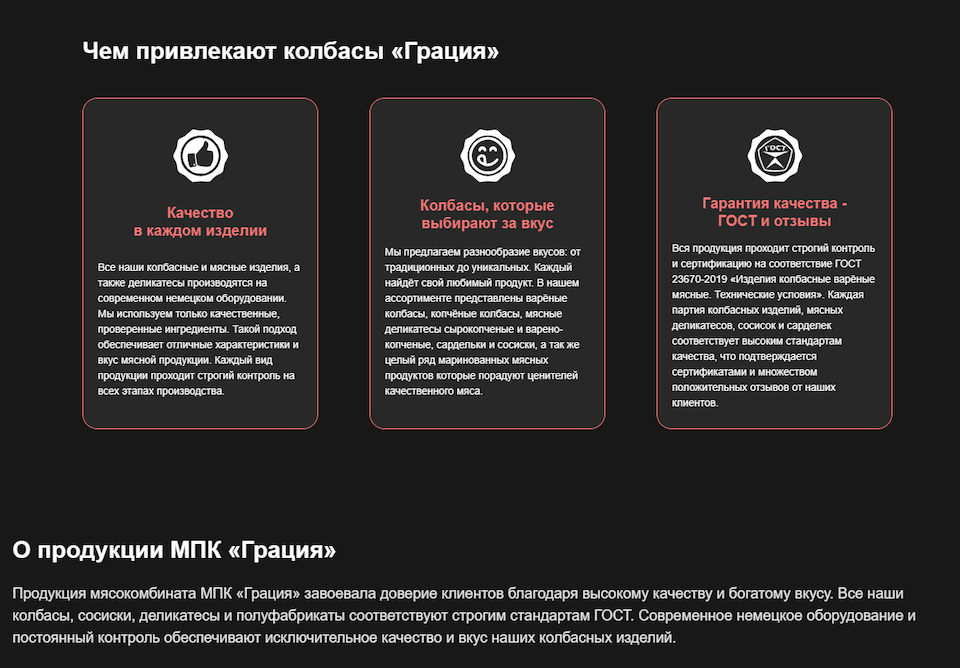 Чем привлекают колбасы «Грация»

Качество в каждом изделии

Все наши колбасные и мясные изделия, а также деликатесы производятся на современном немецком оборудовании. Мы используем только качественные, проверенные ингредиенты. Такой подход обеспечивает отличные характеристики и вкус мясной продукции. Каждый вид продукции проходит строгий контроль на всех этапах производства.

Колбасы, которые выбирают за вкус

Мы предлагаем разнообразие вкусов: от традиционных до уникальных. Каждый найдёт свой любимый продукт. В нашем ассортименте представлены варёные колбасы, копчёные колбасы, мясные деликатесы сырокопченые и варено-копченые, сардельки и сосиски, а так же целый ряд маринованных мясных продуктов которые порадуют ценителей качественного мяса.

ГОСТ

Гарантия качества - ГОСТ и отзывы

Вся продукция проходит строгий контроль и сертификацию на соответствие ГОСТ 23670-2019 «Изделия колбасные варёные мясные. Технические условия». Каждая партия колбасных изделий, мясных деликатесов, сосисок и сарделек соответствует высоким стандартам качества, что подтверждается сертификатами и множеством положительных отзывов от наших клиентов.

О продукции МПК «Грация»

Продукция мясокомбината МПК «Грация» завоевала доверие клиентов благодаря высокому качеству и богатому вкусу. Все наши колбасы, сосиски, деликатесы и полуфабрикаты соответствуют строгим стандартам ГОСТ. Современное немецкое оборудование и постоянный контроль обеспечивают исключительное качество и вкус наших колбасных изделий.